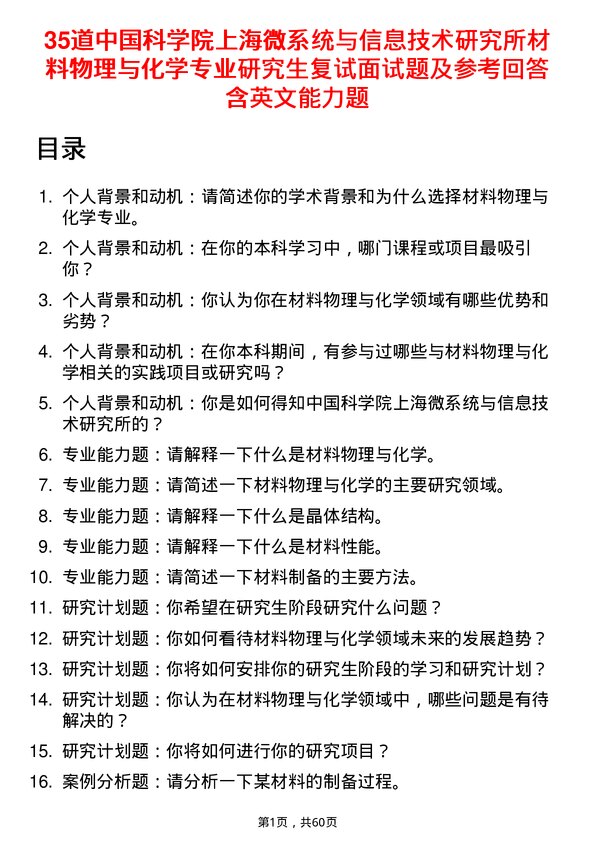 35道中国科学院上海微系统与信息技术研究所材料物理与化学专业研究生复试面试题及参考回答含英文能力题

目录

1. 个人背景和动机：请简述你的学术背景和为什么选择材料物理与化学专业。
2. 个人背景和动机：在你的本科学习中，哪门课程或项目最吸引你？
3. 个人背景和动机：你认为你在材料物理与化学领域有哪些优势和劣势？
4. 个人背景和动机：在你本科期间，有参与过哪些与材料物理与化学相关的实践项目或研究吗？
5. 个人背景和动机：你是如何得知中国科学院上海微系统与信息技术研究所的？
6. 专业能力题：请解释一下什么是材料物理与化学。
7. 专业能力题：请简述一下材料物理与化学的主要研究领域。
8. 专业能力题：请解释一下什么是晶体结构。
9. 专业能力题：请解释一下什么是材料性能。
10. 专业能力题：请简述一下材料制备的主要方法。
11. 研究计划题：你希望在研究生阶段研究什么问题？
12. 研究计划题：你如何看待材料物理与化学领域未来的发展趋势？
13. 研究计划题：你将如何安排你的研究生阶段的学习和研究计划？
14. 研究计划题：你认为在材料物理与化学领域中，哪些问题是有待解决的？
15. 研究计划题：你将如何进行你的研究项目？
16. 案例分析题：请分析一下某材料的制备过程。

第1页，共60页